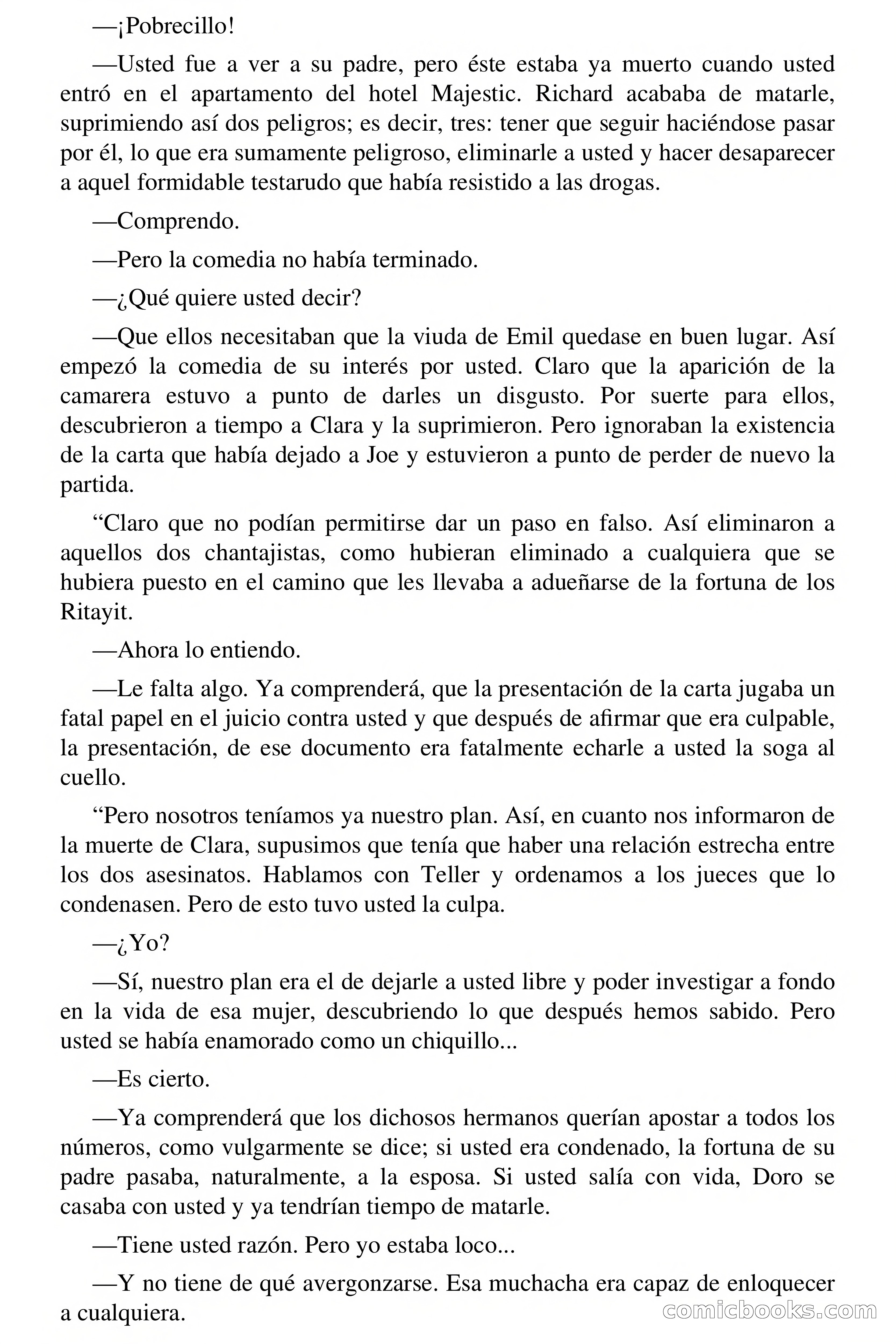 —¡Pobrecillo!

—Usted fue a ver a su padre, pero éste estaba ya muerto cuando usted entró en el apartamento del hotel Majestic. Richard acababa de matarle, suprimiendo así dos peligros; es decir, tres: tener que seguir haciéndose pasar por él, lo que era sumamente peligroso, eliminarle a usted y hacer desaparecer a aquel formidable testarudo que había resistido a las drogas.

—Comprendo.

—Pero la comedia no había terminado.

—¿Qué quiere usted decir?

—Que ellos necesitaban que la viuda de Emil quedase en buen lugar. Así empezó la comedia de su interés por usted. Claro que la aparición de la camarera estuvo a punto de darles un disgusto. Por suerte para ellos, descubrieron a tiempo a Clara y la suprimieron. Pero ignoraban la existencia de la carta que había dejado a Joe y estuvieron a punto de perder de nuevo la partida.

“Claro que no podían permitirse dar un paso en falso. Así eliminaron a aquellos dos chantajistas, como hubieran eliminado a cualquiera que se hubiera puesto en el camino que les llevaba a adueñarse de la fortuna de los Ritayit.

—Ahora lo entiendo.

—Le falta algo. Ya comprenderá, que la presentación de la carta jugaba un fatal papel en el juicio contra usted y que después de afirmar que era culpable, la presentación, de ese documento era fatalmente echarle a usted la soga al cuello.

“Pero nosotros teníamos ya nuestro plan. Así, en cuanto nos informaron de la muerte de Clara, supusimos que tenía que haber una relación estrecha entre los dos asesinatos. Hablamos con Teller y ordenamos a los jueces que lo condenasen. Pero de esto tuvo usted la culpa.

—¿Yo?

—Sí, nuestro plan era el de dejarle a usted libre y poder investigar a fondo en la vida de esa mujer, descubriendo lo que después hemos sabido. Pero usted se había enamorado como un chiquillo...

—Es cierto.

—Ya comprenderá que los dichosos hermanos querían apostar a todos los números, como vulgarmente se dice; si usted era condenado, la fortuna de su padre pasaba, naturalmente, a la esposa. Si usted salía con vida, Doro se casaba con usted y ya tendrían tiempo de matarle.

—Tiene usted razón. Pero yo estaba loco...

—Y no tiene de qué avergonzarse. Esa muchacha era capaz de enloquecer a cualquiera.

comicbooks.com